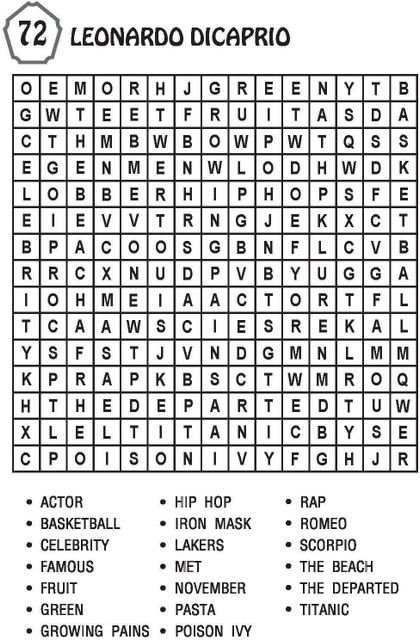 72 LEONARDO DICAPRIO

| O | E | M | O | R | H | J | G | R | E | E | N | Y | T | B |
|---|---|---|---|---|---|---|---|---|---|---|---|---|---|---|
| G | W | T | E | E | T | F | R | U | I | T | A | S | D | A |
| C | T | H | M | B | W | B | O | W | P | W | T | Q | S | S |
| E | G | E | N | M | E | N | W | L | O | D | H | W | D | K |
| L | O | B | B | E | R | H | I | P | H | O | P | S | F | E |
| E | I | E | V | V | T | R | N | G | J | E | K | X | C | T |
| B | P | A | C | O | O | S | G | B | N | F | L | C | V | B |
| R | R | C | X | N | U | D | P | V | B | Y | U | G | G | A |
| I | O | H | M | E | I | A | A | C | T | O | R | T | F | L |
| T | C | A | A | W | S | C | I | E | S | R | E | K | A | L |
| Y | S | F | S | T | J | V | N | D | G | M | N | L | M | M |
| K | P | R | A | P | K | B | S | C | T | W | M | R | O | Q |
| H | T | H | E | D | E | P | A | R | T | E | D | T | U | W |
| X | L | E | L | T | I | T | A | N | I | C | B | Y | S | E |
| C | P | O | I | S | O | N | I | V | Y | F | G | H | J | R |

• ACTOR
• BASKETBALL
• CELEBRITY
• FAMOUS
• FRUIT
• GREEN
• GROWING PAINS

• HIP HOP
• IRON MASK
• LAKERS
• MET
• NOVEMBER
• PASTA
• POISON IVY

• RAP
• ROMEO
• SCORPIO
• THE BEACH
• THE DEPARTED
• TITANIC